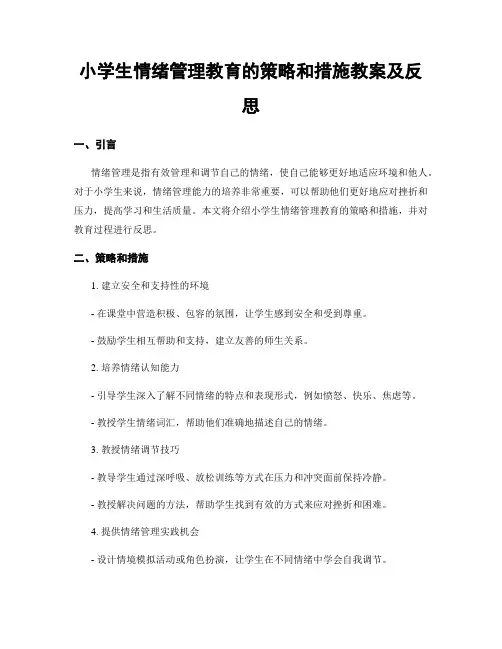 小学生情绪管理教育的策略和措施教案及反思

一、引言

情绪管理是指有效管理和调节自己的情绪，使自己能够更好地适应环境和他人。对于小学生来说，情绪管理能力的培养非常重要，可以帮助他们更好地应对挫折和压力，提高学习和生活质量。本文将介绍小学生情绪管理教育的策略和措施，并对教育过程进行反思。

二、策略和措施

1. 建立安全和支持性的环境

- 在课堂中营造积极、包容的氛围，让学生感到安全和受到尊重。

- 鼓励学生相互帮助和支持，建立友善的师生关系。

2. 培养情绪认知能力

- 引导学生深入了解不同情绪的特点和表现形式，例如愤怒、快乐、焦虑等。

- 教授学生情绪词汇，帮助他们准确地描述自己的情绪。

3. 教授情绪调节技巧

- 教导学生通过深呼吸、放松训练等方式在压力和冲突面前保持冷静。

- 教授解决问题的方法，帮助学生找到有效的方式来应对挫折和困难。

4. 提供情绪管理实践机会

- 设计情境模拟活动或角色扮演，让学生在不同情绪中学会自我调节。